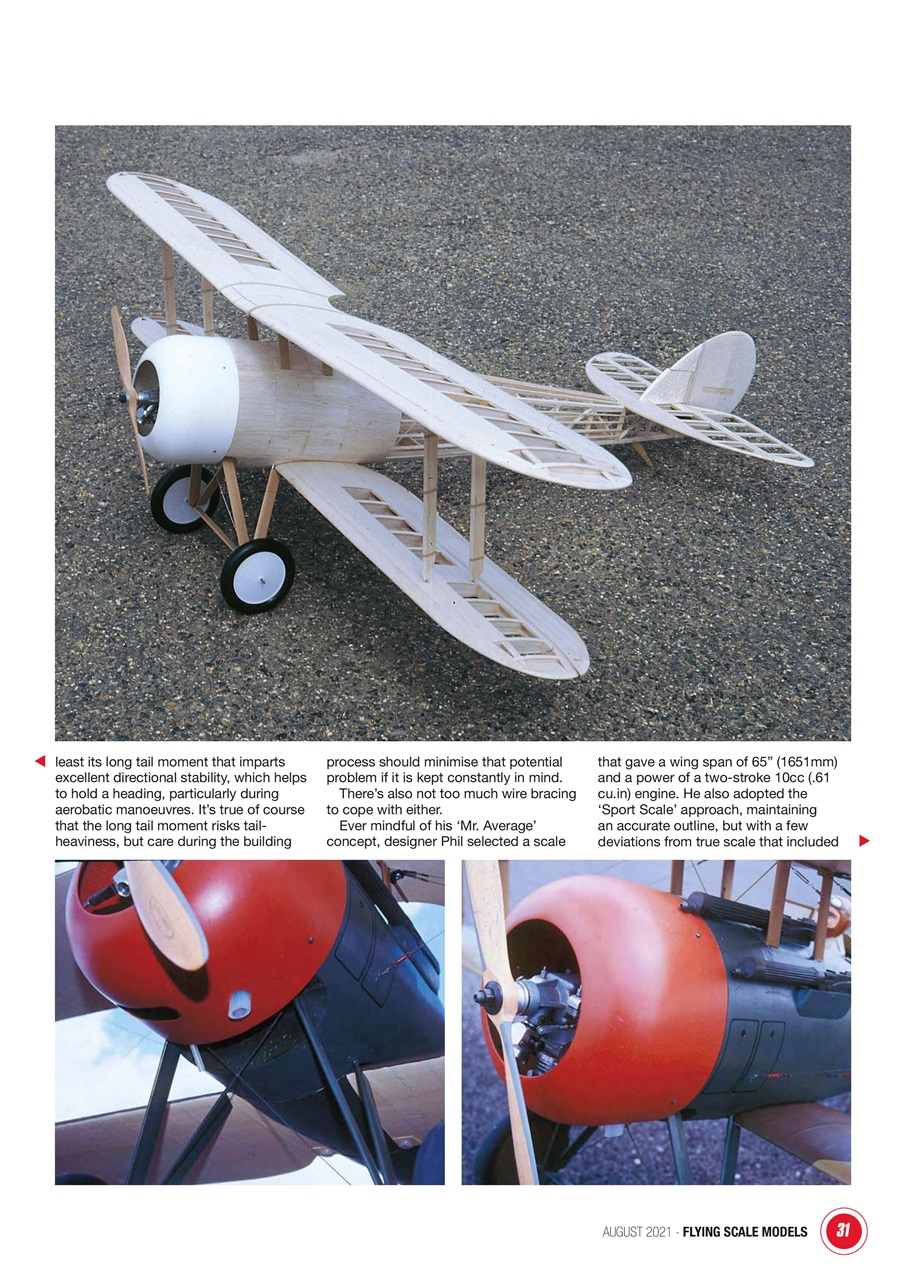 least its long tail moment that imparts excellent directional stability, which helps to hold a heading, particularly during aerobatic manoeuvres. It's true of course that the long tail moment risks tail-heaviness, but care during the building process should minimise that potential problem if it is kept constantly in mind.

There's also not too much wire bracing to cope with either.

Ever mindful of his 'Mr. Average' concept, designer Phil selected a scale that gave a wing span of 65" (1651mm) and a power of a two-stroke 10cc (.61 cu.in) engine. He also adopted the 'Sport Scale' approach, maintaining an accurate outline, but with a few deviations from true scale that included

AUGUST 2021 - FLYING SCALE MODELS 31